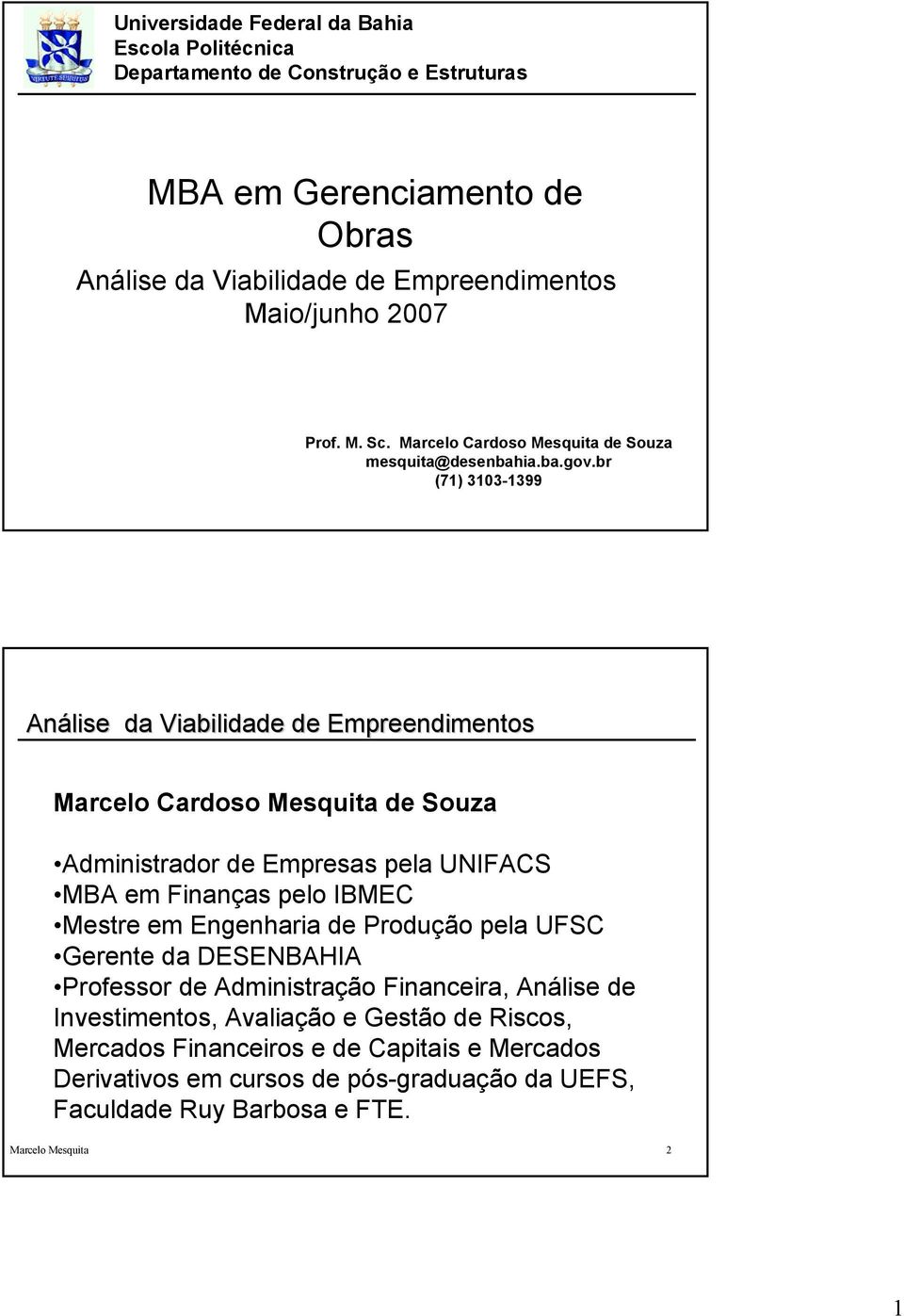 Universidade Federal da Bahia
Escola Politécnica
Departamento de Construção e Estruturas

MBA em Gerenciamento de Obras
Análise da Viabilidade de Empreendimentos
Maio/junho 2007

Prof. M. Sc. Marcelo Cardoso Mesquita de Souza
mesquita@desenbahia.ba.gov.br
(71) 3103-1399

Análise da Viabilidade de Empreendimentos

Marcelo Cardoso Mesquita de Souza

•Administrador de Empresas pela UNIFACS
•MBA em Finanças pelo IBMEC
•Mestre em Engenharia de Produção pela UFSC
•Gerente da DESENBAHIA
•Professor de Administração Financeira, Análise de Investimentos, Avaliação e Gestão de Riscos, Mercados Financeiros e de Capitais e Mercados Derivativos em cursos de pós-graduação da UEFS, Faculdade Ruy Barbosa e FTE.

Marcelo Mesquita 2

1